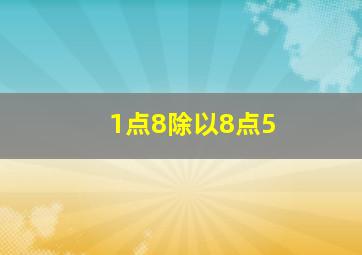 1点8除以8点5